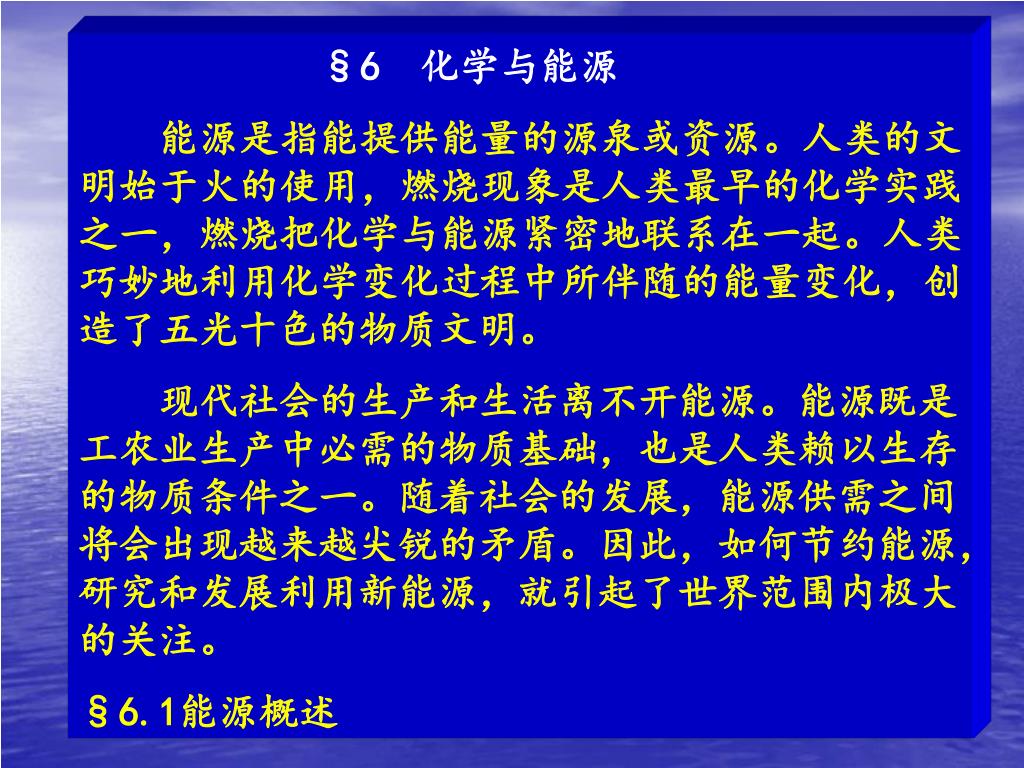 §6　化学与能源

能源是指能提供能量的源泉或资源。人类的文明始于火的使用，燃烧现象是人类最早的化学实践之一，燃烧把化学与能源紧密地联系在一起。人类巧妙地利用化学变化过程中所伴随的能量变化，创造了五光十色的物质文明。

现代社会的生产和生活离不开能源。能源既是工农业生产中必需的物质基础，也是人类赖以生存的物质条件之一。随着社会的发展，能源供需之间将会出现越来越尖锐的矛盾。因此，如何节约能源，研究和发展利用新能源，就引起了世界范围内极大的关注。

§6.1能源概述